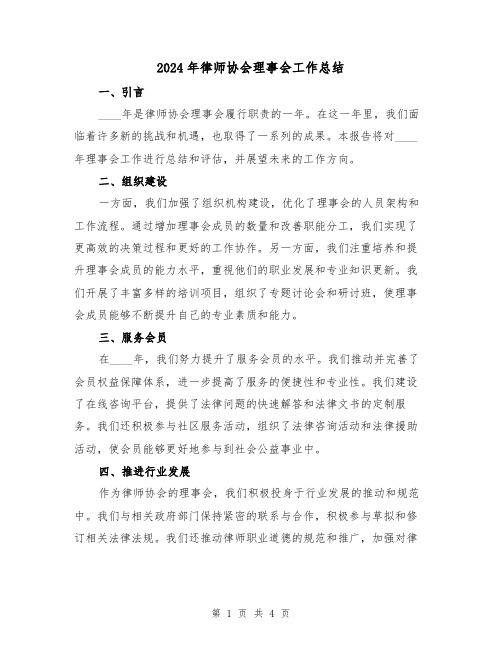 2024年律师协会理事会工作总结

一、引言

____年是律师协会理事会履行职责的一年。在这一年里，我们面临着许多新的挑战和机遇，也取得了一系列的成果。本报告将对____年理事会工作进行总结和评估，并展望未来的工作方向。

二、组织建设

一方面，我们加强了组织机构建设，优化了理事会的人员架构和工作流程。通过增加理事会成员的数量和改善职能分工，我们实现了更高效的决策过程和更好的工作协作。另一方面，我们注重培养和提升理事会成员的能力水平，重视他们的职业发展和专业知识更新。我们开展了丰富多样的培训项目，组织了专题讨论会和研讨班，使理事会成员能够不断提升自己的专业素质和能力。

三、服务会员

在____年，我们努力提升了服务会员的水平。我们推动并完善了会员权益保障体系，进一步提高了服务的便捷性和专业性。我们建设了在线咨询平台，提供了法律问题的快速解答和法律文书的定制服务。我们还积极参与社区服务活动，组织了法律咨询活动和法律援助活动，使会员能够更好地参与到社会公益事业中。

四、推进行业发展

作为律师协会的理事会，我们积极投身于行业发展的推动和规范中。我们与相关政府部门保持紧密的联系与合作，积极参与草拟和修订相关法律法规。我们还推动律师职业道德的规范和推广，加强对律

第 1 页 共 4 页